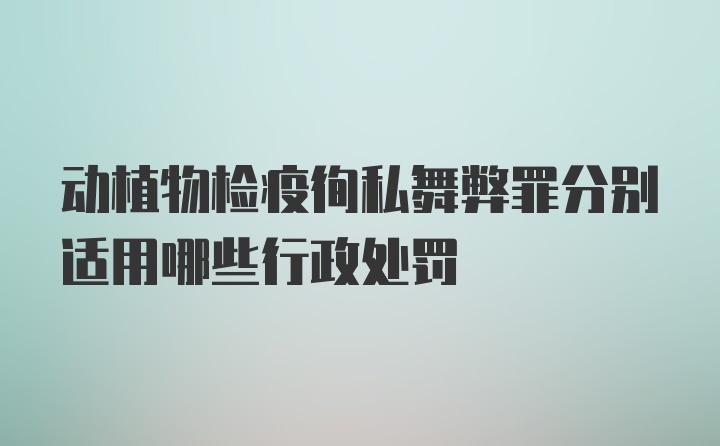 动植物检疫徇私舞弊罪分别适用哪些行政处罚